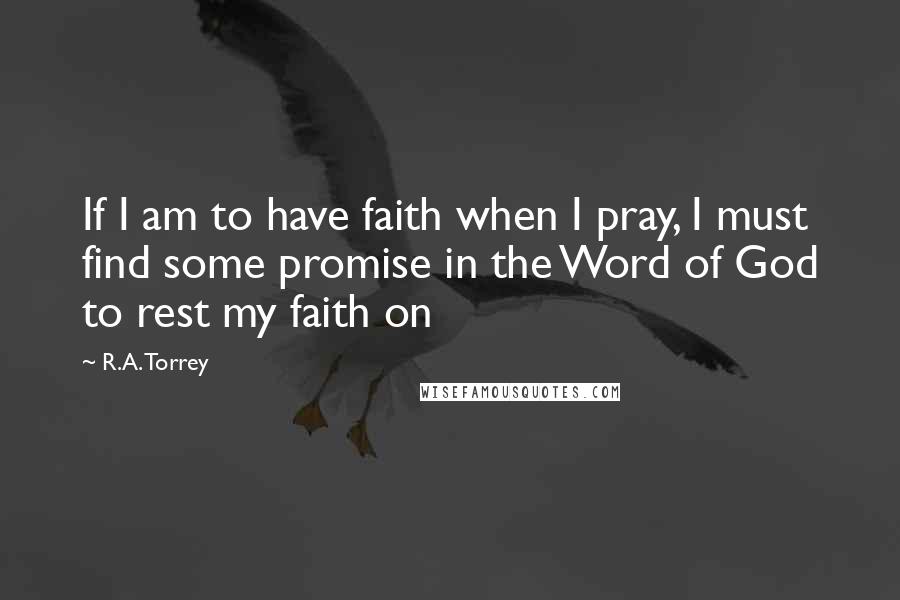 If I am to have faith when I pray, I must find some promise in the Word of God to rest my faith on

~ R.A. Torrey

WISEFAMOUSQUOTES.COM